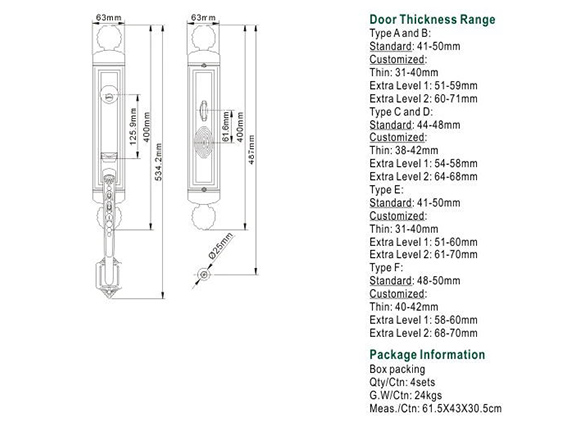 63mm
125.9mm
400mm
534.2mm
63mm
61.6mm
400mm
487mm
Ø25mm

Door Thickness Range
Type A and B:
Standard: 41-50mm
Customized:
Thin: 31-40mm
Extra Level 1: 51-59mm
Extra Level 2: 60-71mm
Type C and D:
Standard: 44-48mm
Customized:
Thin: 38-42mm
Extra Level 1: 54-58mm
Extra Level 2: 64-68mm
Type E:
Standard: 41-50mm
Customized:
Thin: 31-40mm
Extra Level 1: 51-60mm
Extra Level 2: 61-70mm
Type F:
Standard: 48-50mm
Customized:
Thin: 40-42mm
Extra Level 1: 58-60mm
Extra Level 2: 68-70mm

Package Information
Box packing
Qty/Ctn: 4sets
G.W/Ctn: 24kgs
Meas./Ctn: 61.5X43X30.5cm